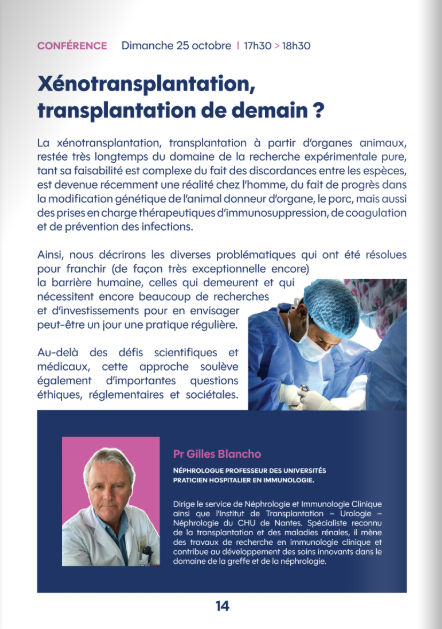 CONFÉRENCE Dimanche 25 octobre | 17h30 > 18h30

Xénotransplantation, transplantation de demain ?

La xénotransplantation, transplantation à partir d'organes animaux, restée très longtemps du domaine de la recherche expérimentale pure, tant sa faisabilité est complexe du fait des discordances entre les espèces, est devenue récemment une réalité chez l'homme, du fait de progrès dans la modification génétique de l'animal donneur d'organe, le porc, mais aussi des prises en charge thérapeutiques d'immunosuppression, de coagulation et de prévention des infections.

Ainsi, nous décrirons les diverses problématiques qui ont été résolues pour franchir (de façon très exceptionnelle encore) la barrière humaine, celles qui demeurent et qui nécessitent encore beaucoup de recherches et d'investissements pour en envisager peut-être un jour une pratique régulière.

Au-delà des défis scientifiques et médicaux, cette approche soulève également d'importantes questions éthiques, réglementaires et sociétales.

Pr Gilles Blancho

NÉPHROLOGUE PROFESSEUR DES UNIVERSITÉS
PRATICIEN HOSPITALIER EN IMMUNOLOGIE.

Dirige le service de Néphrologie et Immunologie Clinique ainsi que l'Institut de Transplantation – Urologie – Néphrologie du CHU de Nantes. Spécialiste reconnu de la transplantation et des maladies rénales, il mène des travaux de recherche en immunologie clinique et contribue au développement des soins innovants dans le domaine de la greffe et de la néphrologie.

14